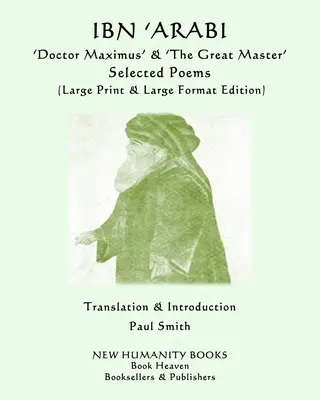 IBN 'ARABI
'Doctor Maximus' & 'The Great Master'
Selected Poems
(Large Print & Large Format Edition)

Translation & Introduction
Paul Smith

NEW HUMANITY BOOKS
Book Heaven
Booksellers & Publishers